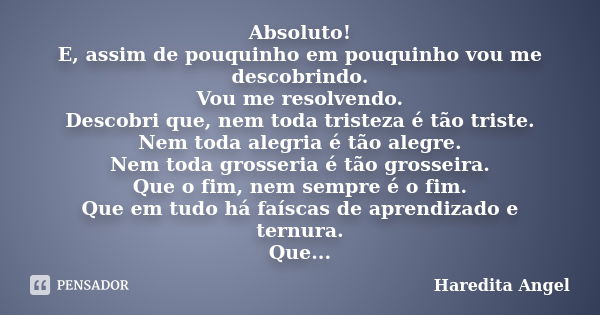 Absoluto!
E, assim de pouquinho em pouquinho vou me descobrindo.
Vou me resolvendo.
Descobri que, nem toda tristeza é tão triste.
Nem toda alegria é tão alegre.
Nem toda grosseria é tão grosseira.
Que o fim, nem sempre é o fim.
Que em tudo há faíscas de aprendizado e ternura.
Que...

PENSADOR

Haredita Angel